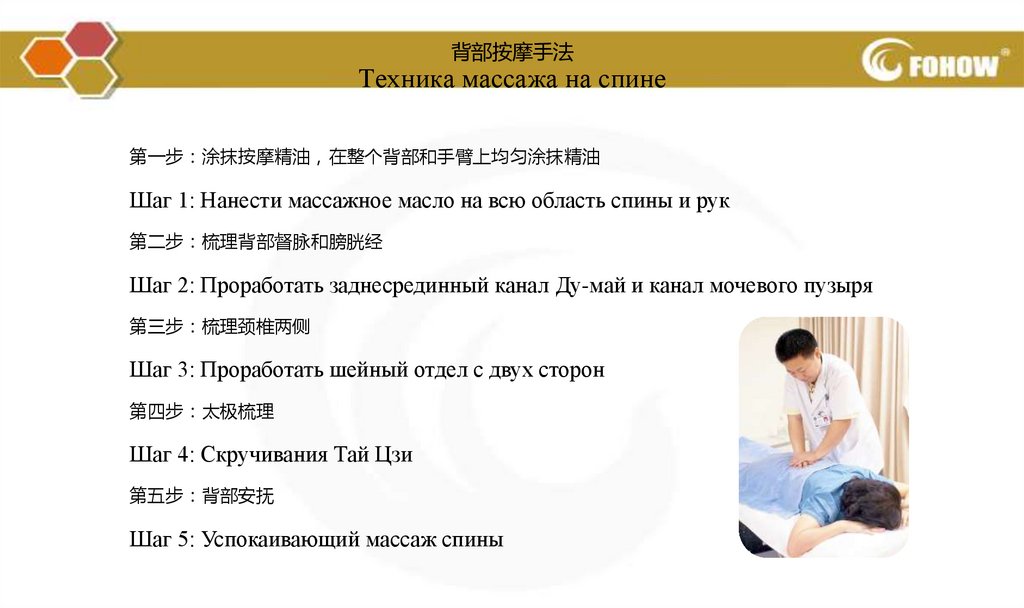 背部按摩手法
Техника массажа на спине

FOHOW

第一步：涂抹按摩精油，在整个背部和手臂上均匀涂抹精油

Шаг 1: Нанести массажное масло на всю область спины и рук

第二步：梳理背部督脉和膀胱经

Шаг 2: Проработать заднесрединный канал Ду-май и канал мочевого пузыря

第三步：梳理颈椎两侧

Шаг 3: Проработать шейный отдел с двух сторон

第四步：太极梳理

Шаг 4: Скручивания Тай Цзи

第五步：背部安抚

Шаг 5: Успокаивающий массаж спины